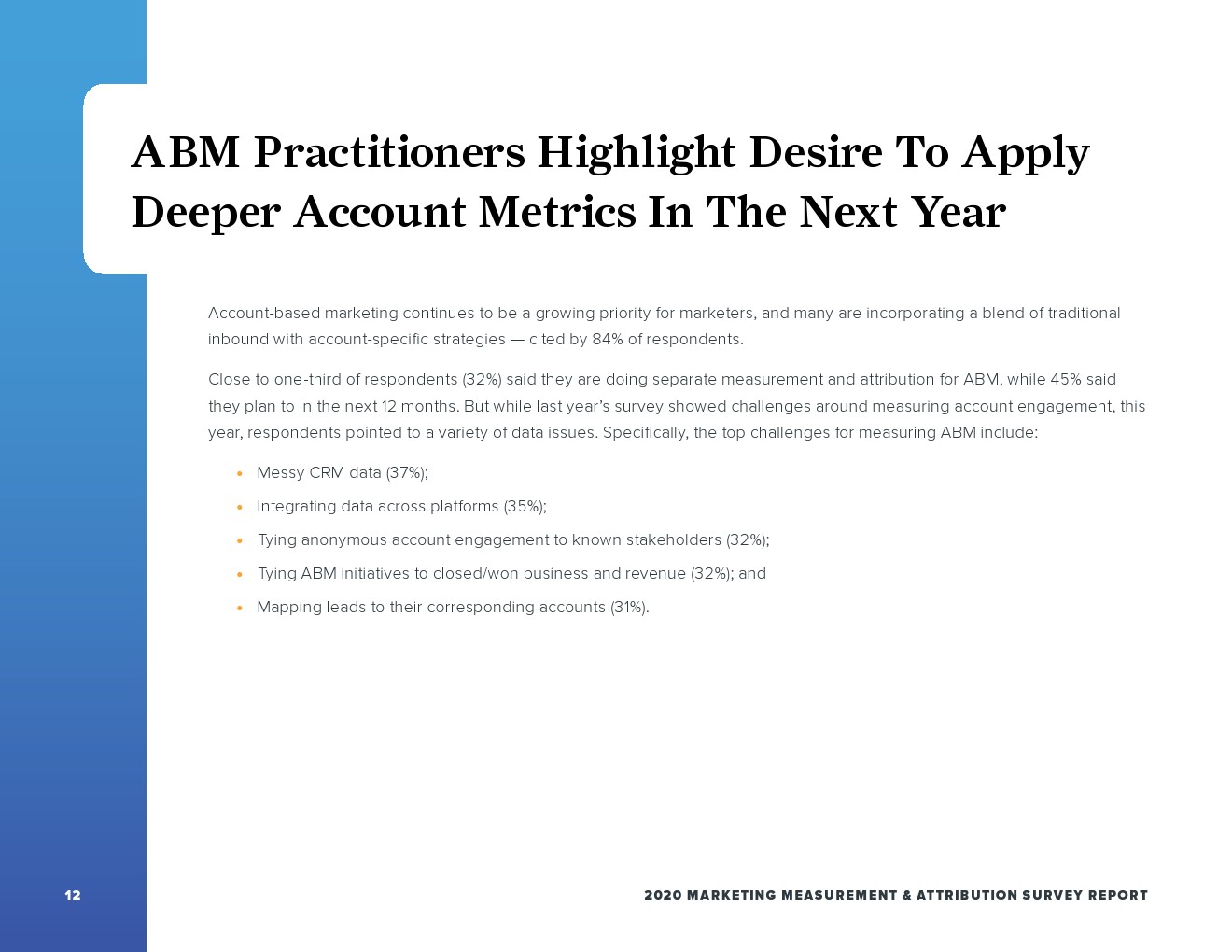 ABM Practitioners Highlight Desire To Apply Deeper Account Metrics In The Next Year

Account-based marketing continues to be a growing priority for marketers, and many are incorporating a blend of traditional inbound with account-specific strategies — cited by 84% of respondents.

Close to one-third of respondents (32%) said they are doing separate measurement and attribution for ABM, while 45% said they plan to in the next 12 months. But while last year's survey showed challenges around measuring account engagement, this year, respondents pointed to a variety of data issues. Specifically, the top challenges for measuring ABM include:

• Messy CRM data (37%);
• Integrating data across platforms (35%);
• Tying anonymous account engagement to known stakeholders (32%);
• Tying ABM initiatives to closed/won business and revenue (32%); and
• Mapping leads to their corresponding accounts (31%).

12

2020 MARKETING MEASUREMENT & ATTRIBUTION SURVEY REPORT